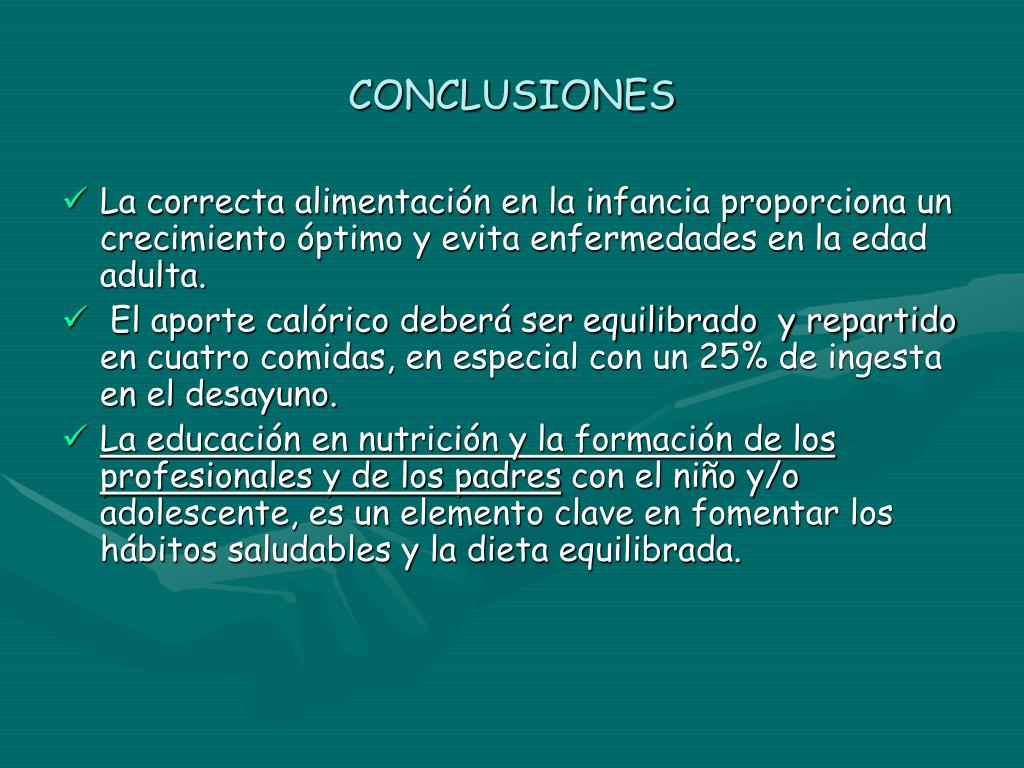 CONCLUSIONES

✓ La correcta alimentación en la infancia proporciona un crecimiento óptimo y evita enfermedades en la edad adulta.

✓ El aporte calórico deberá ser equilibrado y repartido en cuatro comidas, en especial con un 25% de ingesta en el desayuno.

✓ La educación en nutrición y la formación de los profesionales y de los padres con el niño y/o adolescente, es un elemento clave en fomentar los hábitos saludables y la dieta equilibrada.